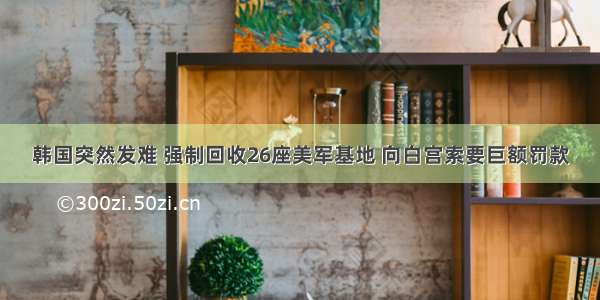 韩国突然发难 强制回收26座美军基地 向白宫索要巨额罚款

©300zi.50zi.cn